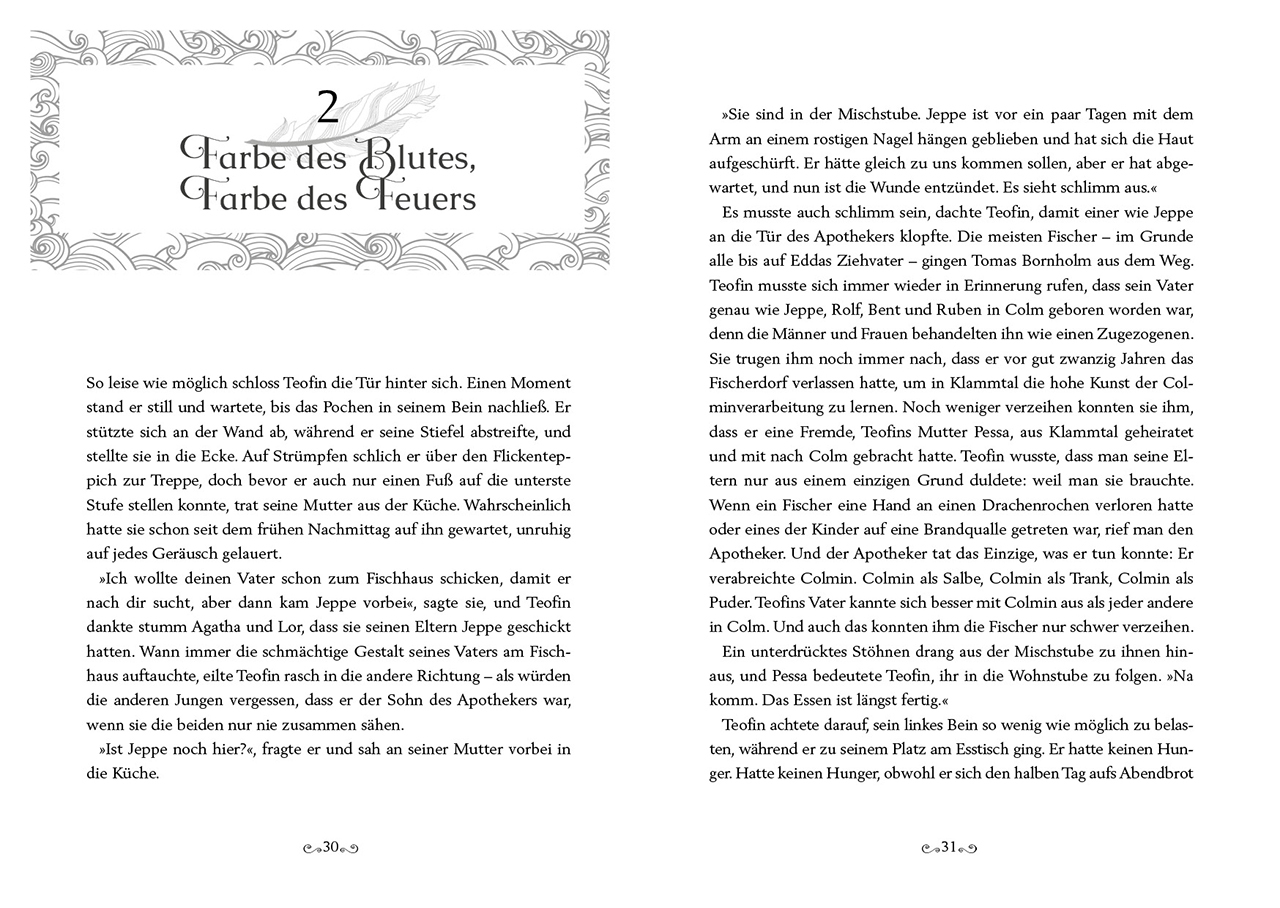 2
Farbe des Blutes, Farbe des Feuers

So leise wie möglich schloss Teofin die Tür hinter sich. Einen Moment stand er still und wartete, bis das Pochen in seinem Bein nachließ. Er stützte sich an der Wand ab, während er seine Stiefel abstreifte, und stellte sie in die Ecke. Auf Strümpfen schlich er über den Flickenteppich zur Treppe, doch bevor er auch nur einen Fuß auf die unterste Stufe stellen konnte, trat seine Mutter aus der Küche. Wahrscheinlich hatte sie schon seit dem frühen Nachmittag auf ihn gewartet, unruhig auf jedes Geräusch gelauert.

»Ich wollte deinen Vater schon zum Fischhaus schicken, damit er nach dir sucht, aber dann kam Jeppe vorbei«, sagte sie, und Teofin dankte stumm Agatha und Lor, dass sie seinen Eltern Jeppe geschickt hatten. Wann immer die schmächtige Gestalt seines Vaters am Fischhaus auftauchte, eilte Teofin rasch in die andere Richtung – als würden die anderen Jungen vergessen, dass er der Sohn des Apothekers war, wenn sie die beiden nur nie zusammen sähen.

»Ist Jeppe noch hier?«, fragte er und sah an seiner Mutter vorbei in die Küche.

30

»Sie sind in der Mischstube. Jeppe ist vor ein paar Tagen mit dem Arm an einem rostigen Nagel hängen geblieben und hat sich die Haut aufgeschürft. Er hätte gleich zu uns kommen sollen, aber er hat abgewartet, und nun ist die Wunde entzündet. Es sieht schlimm aus.«

Es musste auch schlimm sein, dachte Teofin, damit einer wie Jeppe an die Tür des Apothekers klopfte. Die meisten Fischer – im Grunde alle bis auf Eddas Ziehvater – gingen Tomas Bornholm aus dem Weg. Teofin musste sich immer wieder in Erinnerung rufen, dass sein Vater genau wie Jeppe, Rolf, Bent und Ruben in Colm geboren worden war, denn die Männer und Frauen behandelten ihn wie einen Zugezogenen. Sie trugen ihm noch immer nach, dass er vor gut zwanzig Jahren das Fischerdorf verlassen hatte, um in Klammtal die hohe Kunst der Colminverarbeitung zu lernen. Noch weniger verzeihen konnten sie ihm, dass er eine Fremde, Teofins Mutter Pessa, aus Klammtal geheiratet und mit nach Colm gebracht hatte. Teofin wusste, dass man seine Eltern nur aus einem einzigen Grund duldete: weil man sie brauchte. Wenn ein Fischer eine Hand an einen Drachenrochen verloren hatte oder eines der Kinder auf eine Brandqualle getreten war, rief man den Apotheker. Und der Apotheker tat das Einzige, was er tun konnte: Er verabreichte Colmin. Colmin als Salbe, Colmin als Trank, Colmin als Puder. Teofins Vater kannte sich besser mit Colmin aus als jeder andere in Colm. Und auch das konnten ihm die Fischer nur schwer verzeihen.

Ein unterdrücktes Stöhnen drang aus der Mischstube zu ihnen hinaus, und Pessa bedeutete Teofin, ihr in die Wohnstube zu folgen. »Na komm. Das Essen ist längst fertig.«

Teofin achtete darauf, sein linkes Bein so wenig wie möglich zu belasten, während er zu seinem Platz am Esstisch ging. Er hatte keinen Hunger. Hatte keinen Hunger, obwohl er sich den halben Tag aufs Abendbrot

31